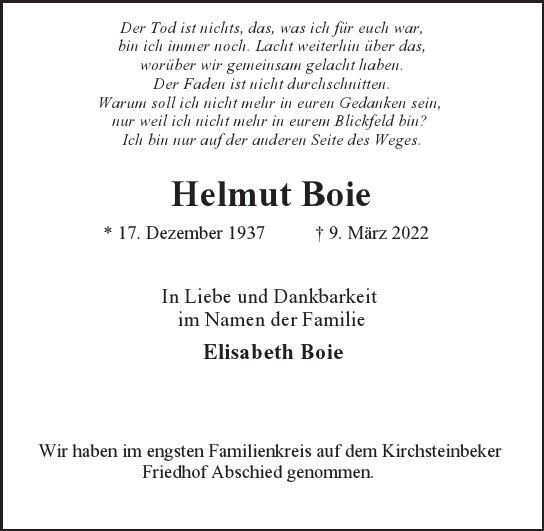 Der Tod ist nichts, das, was ich für euch war,
bin ich immer noch. Lacht weiterhin über das,
worüber wir gemeinsam gelacht haben.
Der Faden ist nicht durchschnitten.
Warum soll ich nicht mehr in euren Gedanken sein,
nur weil ich nicht mehr in eurem Blickfeld bin?
Ich bin nur auf der anderen Seite des Weges.

Helmut Boie

* 17. Dezember 1937 † 9. März 2022

In Liebe und Dankbarkeit
im Namen der Familie

Elisabeth Boie

Wir haben im engsten Familienkreis auf dem Kirchsteinbeker Friedhof Abschied genommen.